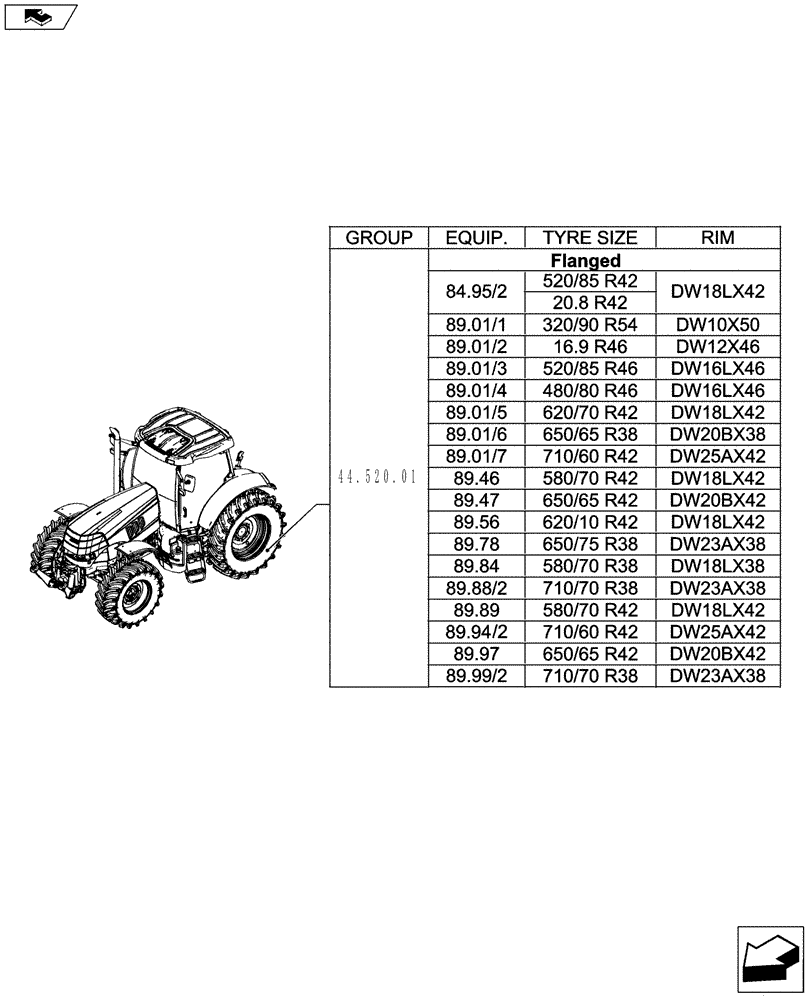 | GROUP | EQUIP. | TYRE SIZE | RIM |
|---|---|---|---|
| 44.520.01 | Flanged | | |
| | 84.95/2 | 520/85 R42 | DW18LX42 |
| | | 20.8 R42 | |
| | 89.01/1 | 320/90 R54 | DW10X50 |
| | 89.01/2 | 16.9 R46 | DW12X46 |
| | 89.01/3 | 520/85 R46 | DW16LX46 |
| | 89.01/4 | 480/80 R46 | DW16LX46 |
| | 89.01/5 | 620/70 R42 | DW18LX42 |
| | 89.01/6 | 650/65 R38 | DW20BX38 |
| | 89.01/7 | 710/60 R42 | DW25AX42 |
| | 89.46 | 580/70 R42 | DW18LX42 |
| | 89.47 | 650/65 R42 | DW20BX42 |
| | 89.56 | 620/10 R42 | DW18LX42 |
| | 89.78 | 650/75 R38 | DW23AX38 |
| | 89.84 | 580/70 R38 | DW18LX38 |
| | 89.88/2 | 710/70 R38 | DW23AX38 |
| | 89.89 | 580/70 R42 | DW18LX42 |
| | 89.94/2 | 710/60 R42 | DW25AX42 |
| | 89.97 | 650/65 R42 | DW20BX42 |
| | 89.99/2 | 710/70 R38 | DW23AX38 |